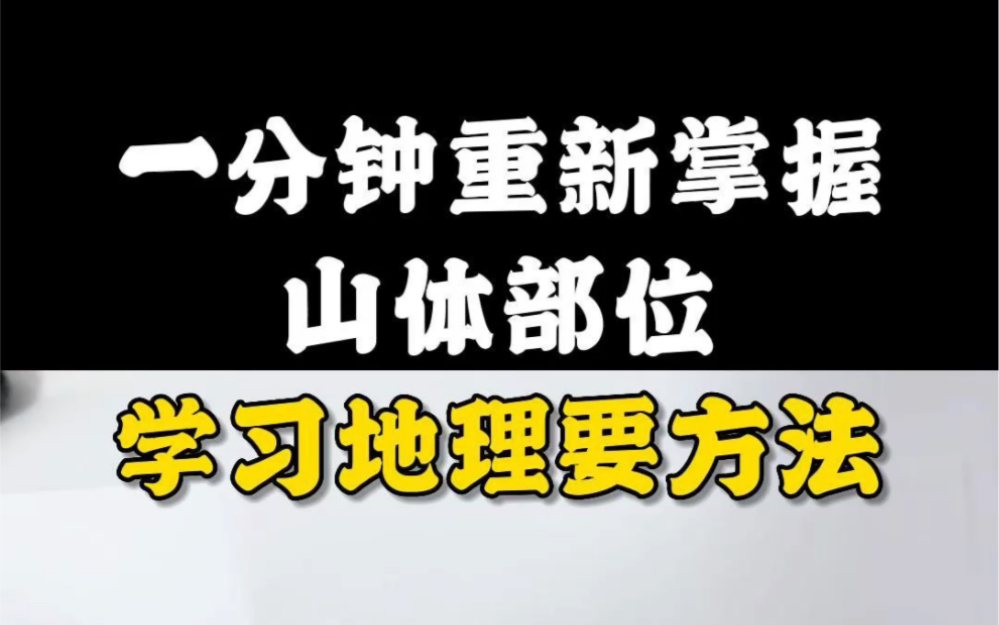 一分钟重新掌握
山体部位
学习地理要方法